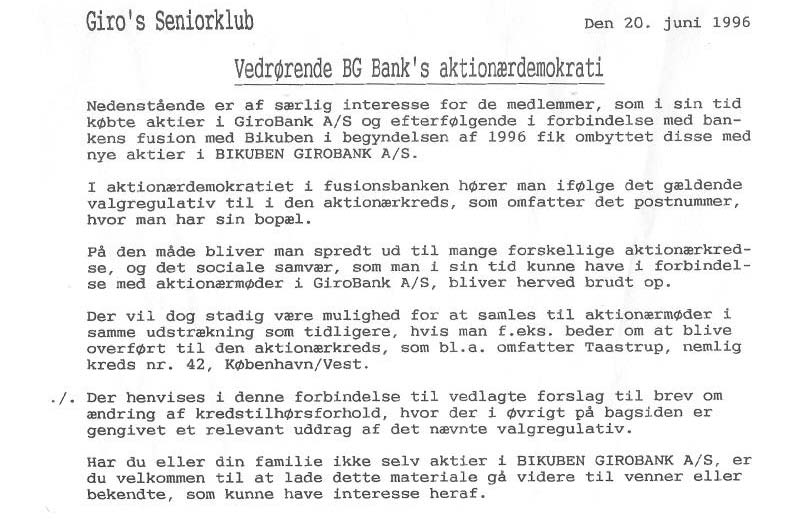 Giro's Seniorklub

Den 20. juni 1996

Vedrørende BG Bank's aktionærdemokrati

Nedenstående er af særlig interesse for de medlemmer, som i sin tid købte aktier i GiroBank A/S og efterfølgende i forbindelse med bankens fusion med Bikuben i begyndelsen af 1996 fik ombyttet disse med nye aktier i BIKUBEN GIROBANK A/S.

I aktionærdemokratiet i fusionsbanken hører man ifølge det gældende valgregulativ til i den aktionærkreds, som omfatter det postnummer, hvor man har sin bopæl.

På den måde bliver man spredt ud til mange forskellige aktionærkredse, og det sociale samvær, som man i sin tid kunne have i forbindelse med aktionærmøder i GiroBank A/S, bliver herved brudt op.

Der vil dog stadig være mulighed for at samles til aktionærmøder i samme udstrækning som tidligere, hvis man f.eks. beder om at blive overført til den aktionærkreds, som bl.a. omfatter Taastrup, nemlig kreds nr. 42, København/Vest.

./. Der henvises i denne forbindelse til vedlagte forslag til brev om ændring af kredstilhørsforhold, hvor der i øvrigt på bagsiden er gengivet et relevant uddrag af det nævnte valgregulativ.

Har du eller din familie ikke selv aktier i BIKUBEN GIROBANK A/S, er du velkommen til at lade dette materiale gå videre til venner eller bekendte, som kunne have interesse heraf.